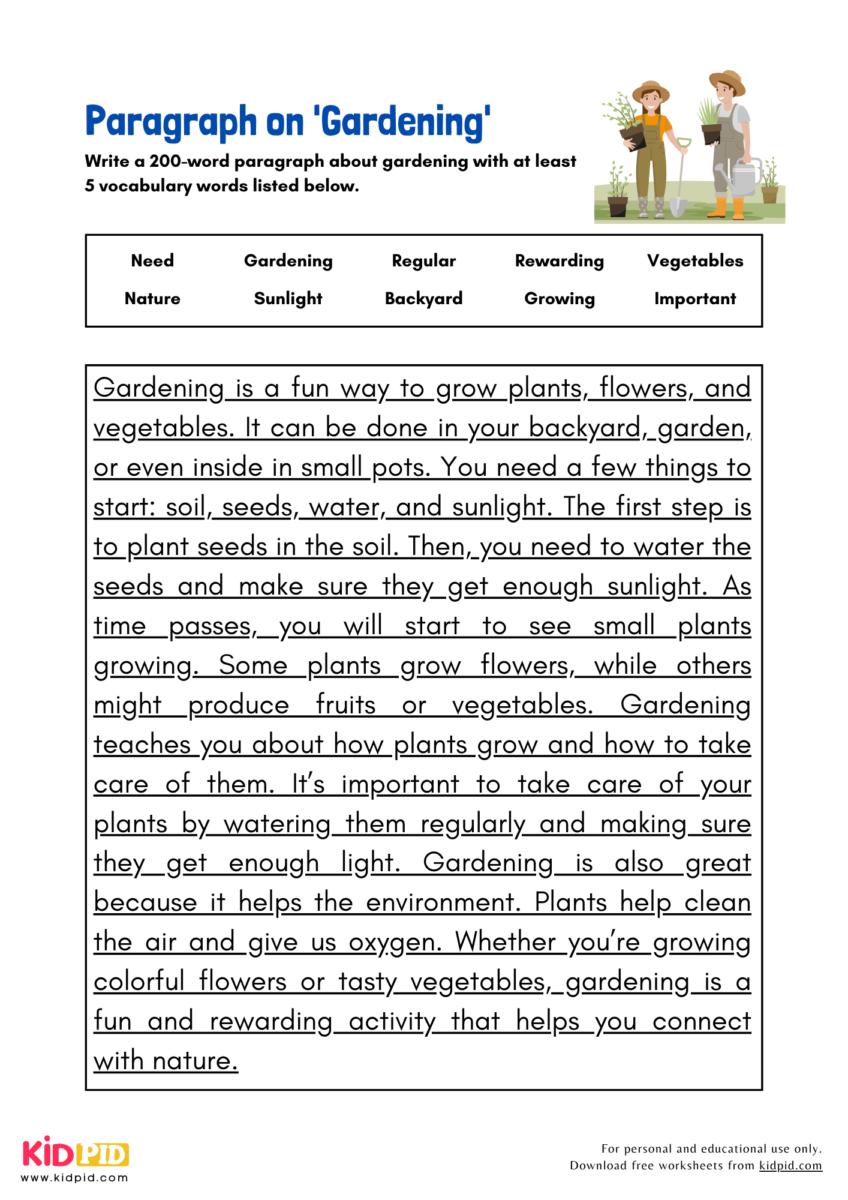 Paragraph on 'Gardening'

Write a 200-word paragraph about gardening with at least 5 vocabulary words listed below.

Need Gardening Regular Rewarding Vegetables
Nature Sunlight Backyard Growing Important

Gardening is a fun way to grow plants, flowers, and vegetables. It can be done in your backyard, garden, or even inside in small pots. You need a few things to start: soil, seeds, water, and sunlight. The first step is to plant seeds in the soil. Then, you need to water the seeds and make sure they get enough sunlight. As time passes, you will start to see small plants growing. Some plants grow flowers, while others might produce fruits or vegetables. Gardening teaches you about how plants grow and how to take care of them. It's important to take care of your plants by watering them regularly and making sure they get enough light. Gardening is also great because it helps the environment. Plants help clean the air and give us oxygen. Whether you're growing colorful flowers or tasty vegetables, gardening is a fun and rewarding activity that helps you connect with nature.

KIDPID
www.kidpid.com

For personal and educational use only.
Download free worksheets from kidpid.com